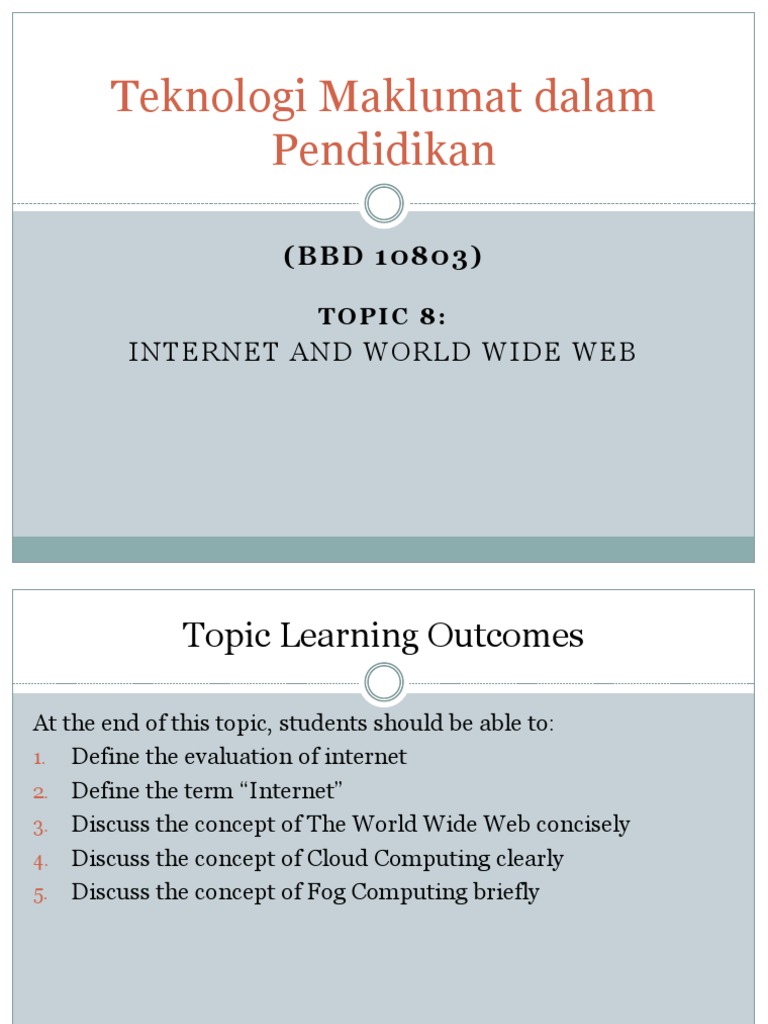 Teknologi Maklumat dalam Pendidikan

(BBD 10803)

TOPIC 8:
INTERNET AND WORLD WIDE WEB

Topic Learning Outcomes

At the end of this topic, students should be able to:
1. Define the evaluation of internet
2. Define the term “Internet”
3. Discuss the concept of The World Wide Web concisely
4. Discuss the concept of Cloud Computing clearly
5. Discuss the concept of Fog Computing briefly